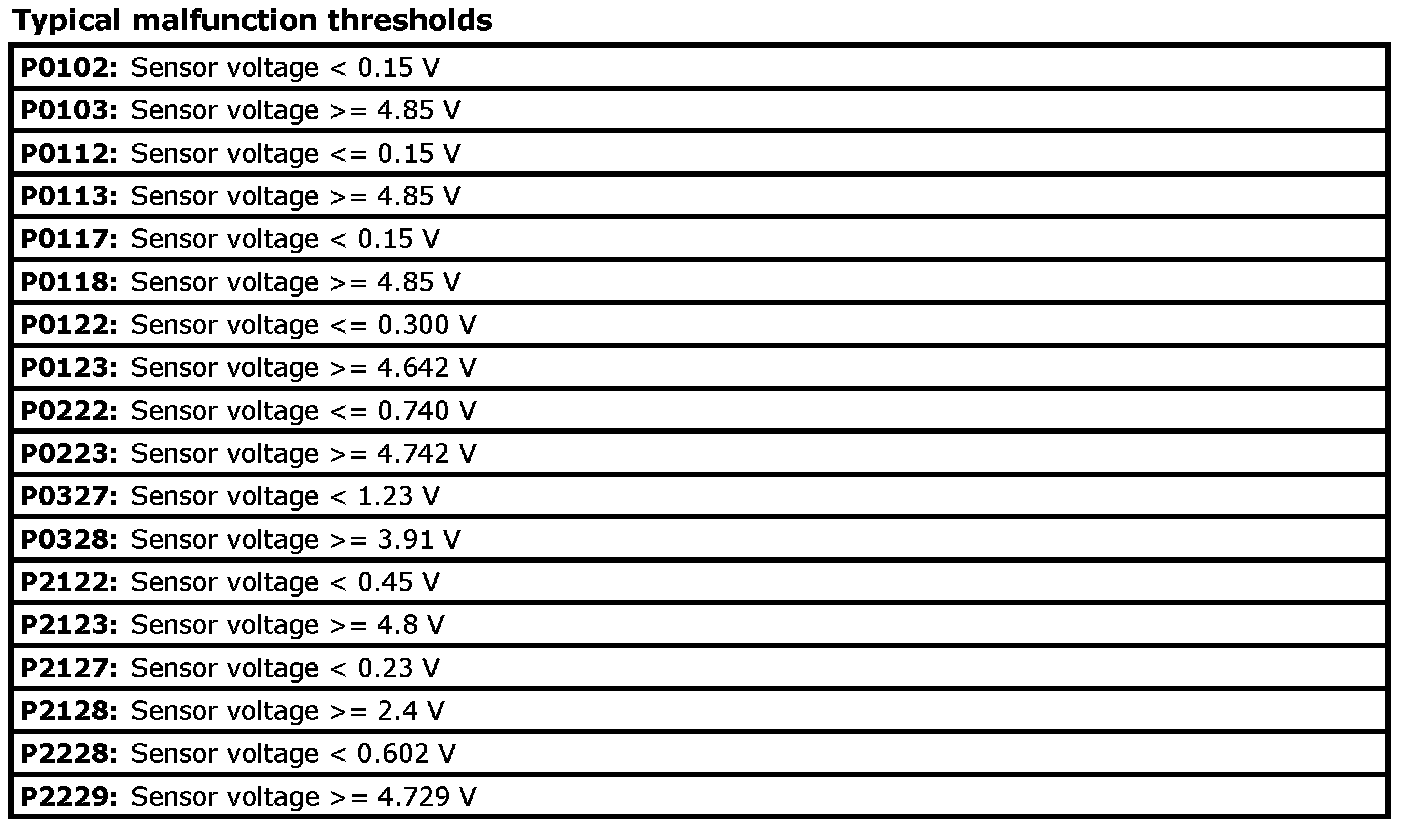 Typical malfunction thresholds

P0102: Sensor voltage < 0.15 V

P0103: Sensor voltage >= 4.85 V

P0112: Sensor voltage <= 0.15 V

P0113: Sensor voltage >= 4.85 V

P0117: Sensor voltage < 0.15 V

P0118: Sensor voltage >= 4.85 V

P0122: Sensor voltage <= 0.300 V

P0123: Sensor voltage >= 4.642 V

P0222: Sensor voltage <= 0.740 V

P0223: Sensor voltage >= 4.742 V

P0327: Sensor voltage < 1.23 V

P0328: Sensor voltage >= 3.91 V

P2122: Sensor voltage < 0.45 V

P2123: Sensor voltage >= 4.8 V

P2127: Sensor voltage < 0.23 V

P2128: Sensor voltage >= 2.4 V

P2228: Sensor voltage < 0.602 V

P2229: Sensor voltage >= 4.729 V